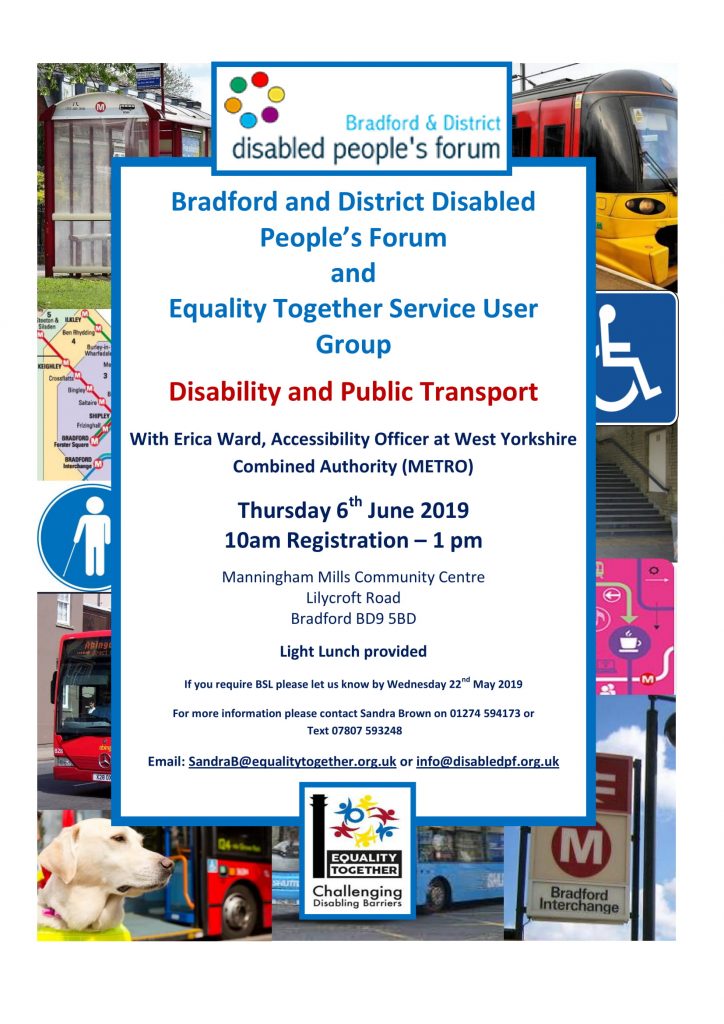 Bradford & District
disabled people's forum

Bradford and District Disabled People's Forum
and
Equality Together Service User Group

Disability and Public Transport

With Erica Ward, Accessibility Officer at West Yorkshire Combined Authority (METRO)

Thursday 6$^{th}$ June 2019
10am Registration – 1 pm

Manningham Mills Community Centre
Lilycroft Road
Bradford BD9 5BD

Light Lunch provided

If you require BSL please let us know by Wednesday 22$^{nd}$ May 2019

For more information please contact Sandra Brown on 01274 594173 or Text 07807 593248

Email: SandraB@equalitytogether.org.uk or info@disabledpf.org.uk

EQUALITY TOGETHER
Challenging Disabling Barriers

ILKLEY
Ben Rhydding
Burley-in-Wharfedale
KEIGHLEY
Crossflatts
Bingley
Saltaire
SHIPLEY
Frizinghall
BRADFORD Forster Square
BRADFORD Interchange

M
Bradford Interchange